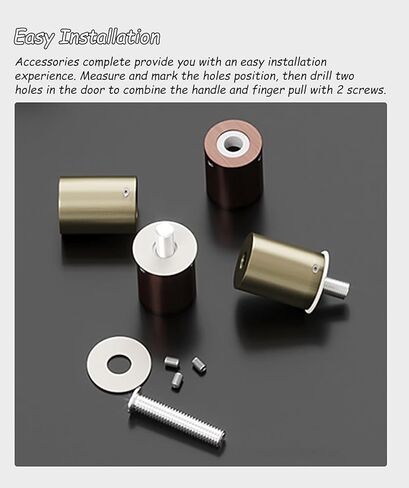 Easy Installation

Accessories complete provide you with an easy installation experience. Measure and mark the holes position, then drill two holes in the door to combine the handle and finger pull with 2 screws.